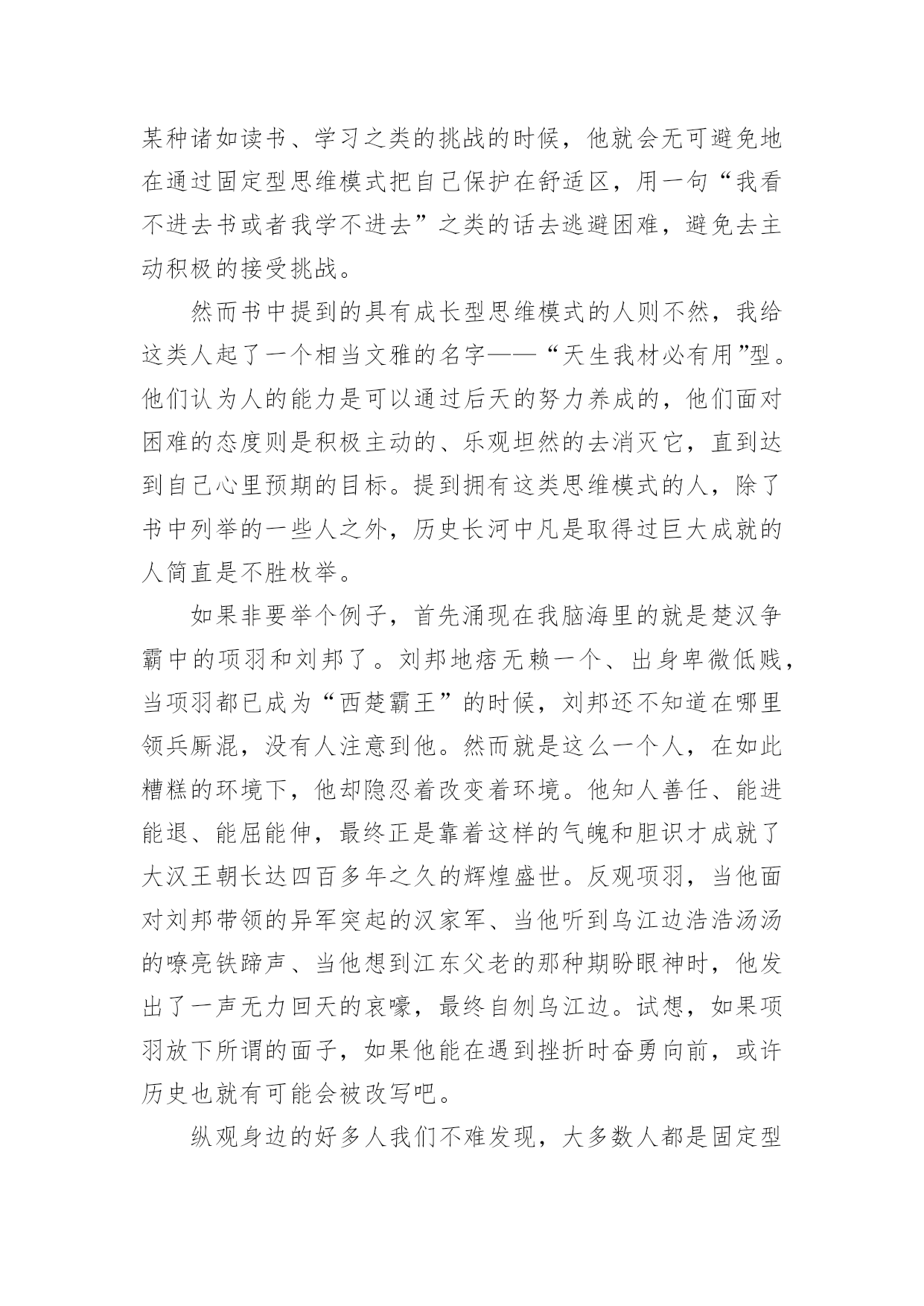 某种诸如读书、学习之类的挑战的时候，他就会无可避免地在通过固定型思维模式把自己保护在舒适区，用一句“我看不进去书或者我学不进去”之类的话去逃避困难，避免去主动积极的接受挑战。

然而书中提到的具有成长型思维模式的人则不然，我给这类人起了一个相当文雅的名字——“天生我材必有用”型。他们认为人的能力是可以通过后天的努力养成的，他们面对困难的态度则是积极主动的、乐观坦然的去消灭它，直到达到自己心里预期的目标。提到拥有这类思维模式的人，除了书中列举的一些人之外，历史长河中凡是取得过巨大成就的人简直是不胜枚举。

如果非要举个例子，首先涌现在我脑海里的就是楚汉争霸中的项羽和刘邦了。刘邦地痞无赖一个、出身卑微低贱，当项羽都已成为“西楚霸王”的时候，刘邦还不知道在哪里领兵厮混，没有人注意到他。然而就是这么一个人，在如此糟糕的环境下，他却隐忍着改变着环境。他知人善任、能进能退、能屈能伸，最终正是靠着这样的气魄和胆识才成就了大汉王朝长达四百多年之久的辉煌盛世。反观项羽，当他面对刘邦带领的异军突起的汉家军、当他听到乌江边浩浩汤汤的嘹亮铁蹄声、当他想到江东父老的那种期盼眼神时，他发出了一声无力回天的哀嚎，最终自刎乌江边。试想，如果项羽放下所谓的面子，如果他能在遇到挫折时奋勇向前，或许历史也就有可能会被改写吧。

纵观身边的好多人我们不难发现，大多数人都是固定型